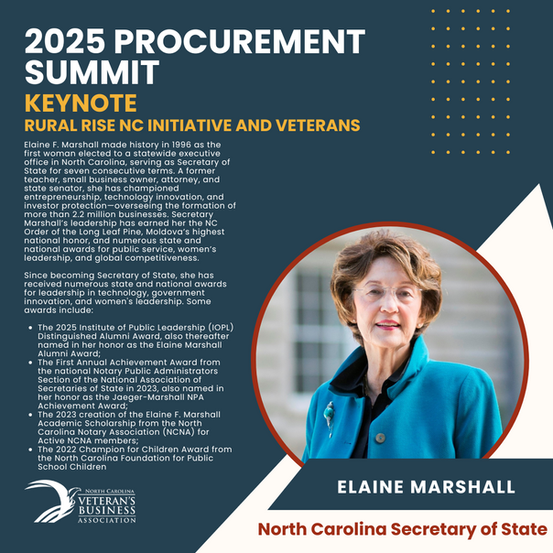 2025 PROCUREMENT SUMMIT

KEYNOTE

RURAL RISE NC INITIATIVE AND VETERANS

Elaine F. Marshall made history in 1996 as the first woman elected to a statewide executive office in North Carolina, serving as Secretary of State for seven consecutive terms. A former teacher, small business owner, attorney, and state senator, she has championed entrepreneurship, technology innovation, and investor protection—overseeing the formation of more than 2.2 million businesses. Secretary Marshall's leadership has earned her the NC Order of the Long Leaf Pine, Moldova's highest national honor, and numerous state and national awards for public service, women's leadership, and global competitiveness.

Since becoming Secretary of State, she has received numerous state and national awards for leadership in technology, government innovation, and women's leadership. Some awards include:

• The 2025 Institute of Public Leadership (IOPL) Distinguished Alumni Award, also thereafter named in her honor as the Elaine Marshall Alumni Award;
• The First Annual Achievement Award from the national Notary Public Administrators Section of the National Association of Secretaries of State in 2023, also named in her honor as the Jaeger-Marshall NPA Achievement Award;
• The 2023 creation of the Elaine F. Marshall Academic Scholarship from the North Carolina Notary Association (NCNA) for Active NCNA members;
• The 2022 Champion for Children Award from the North Carolina Foundation for Public School Children

NORTH CAROLINA
VETERAN'S
BUSINESS
ASSOCIATION

ELAINE MARSHALL

North Carolina Secretary of State